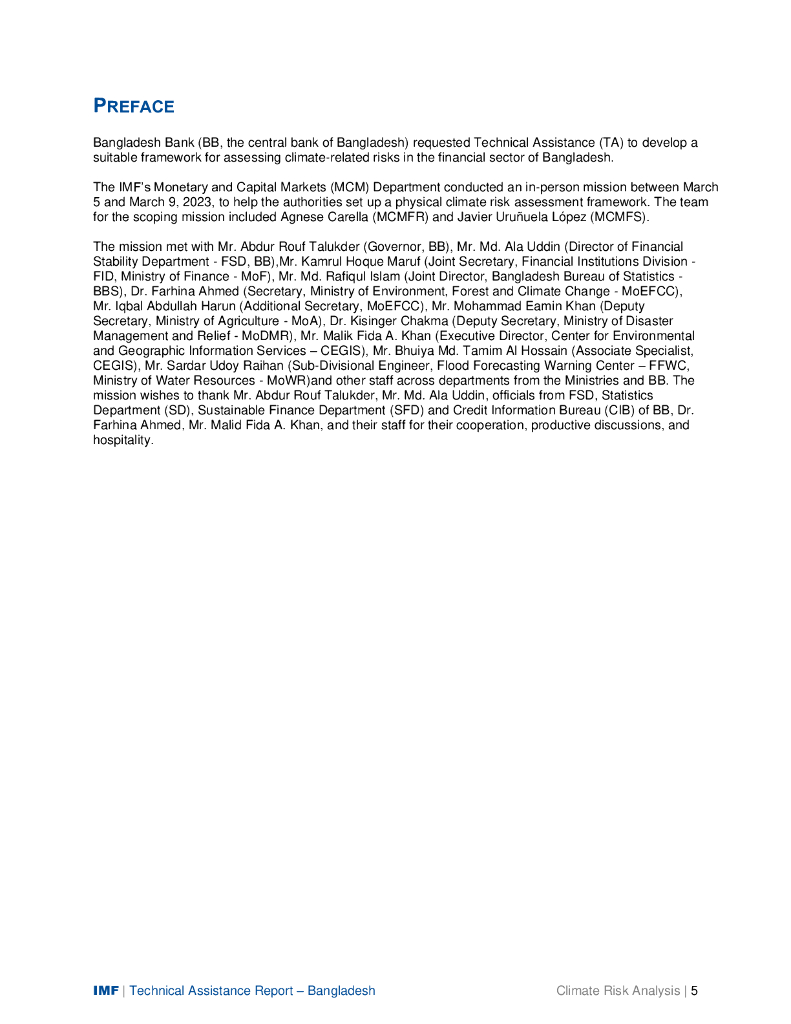 PREFACE

Bangladesh Bank (BB, the central bank of Bangladesh) requested Technical Assistance (TA) to develop a suitable framework for assessing climate-related risks in the financial sector of Bangladesh.

The IMF's Monetary and Capital Markets (MCM) Department conducted an in-person mission between March 5 and March 9, 2023, to help the authorities set up a physical climate risk assessment framework. The team for the scoping mission included Agnese Carella (MCMFR) and Javier Uruñuela López (MCMFS).

The mission met with Mr. Abdur Rouf Talukder (Governor, BB), Mr. Md. Ala Uddin (Director of Financial Stability Department - FSD, BB),Mr. Kamrul Hoque Maruf (Joint Secretary, Financial Institutions Division - FID, Ministry of Finance - MoF), Mr. Md. Rafiqul Islam (Joint Director, Bangladesh Bureau of Statistics - BBS), Dr. Farhina Ahmed (Secretary, Ministry of Environment, Forest and Climate Change - MoEFCC), Mr. Iqbal Abdullah Harun (Additional Secretary, MoEFCC), Mr. Mohammad Eamin Khan (Deputy Secretary, Ministry of Agriculture - MoA), Dr. Kisinger Chakma (Deputy Secretary, Ministry of Disaster Management and Relief - MoDMR), Mr. Malik Fida A. Khan (Executive Director, Center for Environmental and Geographic Information Services – CEGIS), Mr. Bhuiya Md. Tamim Al Hossain (Associate Specialist, CEGIS), Mr. Sardar Udoy Raihan (Sub-Divisional Engineer, Flood Forecasting Warning Center – FFWC, Ministry of Water Resources - MoWR)and other staff across departments from the Ministries and BB. The mission wishes to thank Mr. Abdur Rouf Talukder, Mr. Md. Ala Uddin, officials from FSD, Statistics Department (SD), Sustainable Finance Department (SFD) and Credit Information Bureau (CIB) of BB, Dr. Farhina Ahmed, Mr. Malid Fida A. Khan, and their staff for their cooperation, productive discussions, and hospitality.

IMF | Technical Assistance Report – Bangladesh Climate Risk Analysis | 5